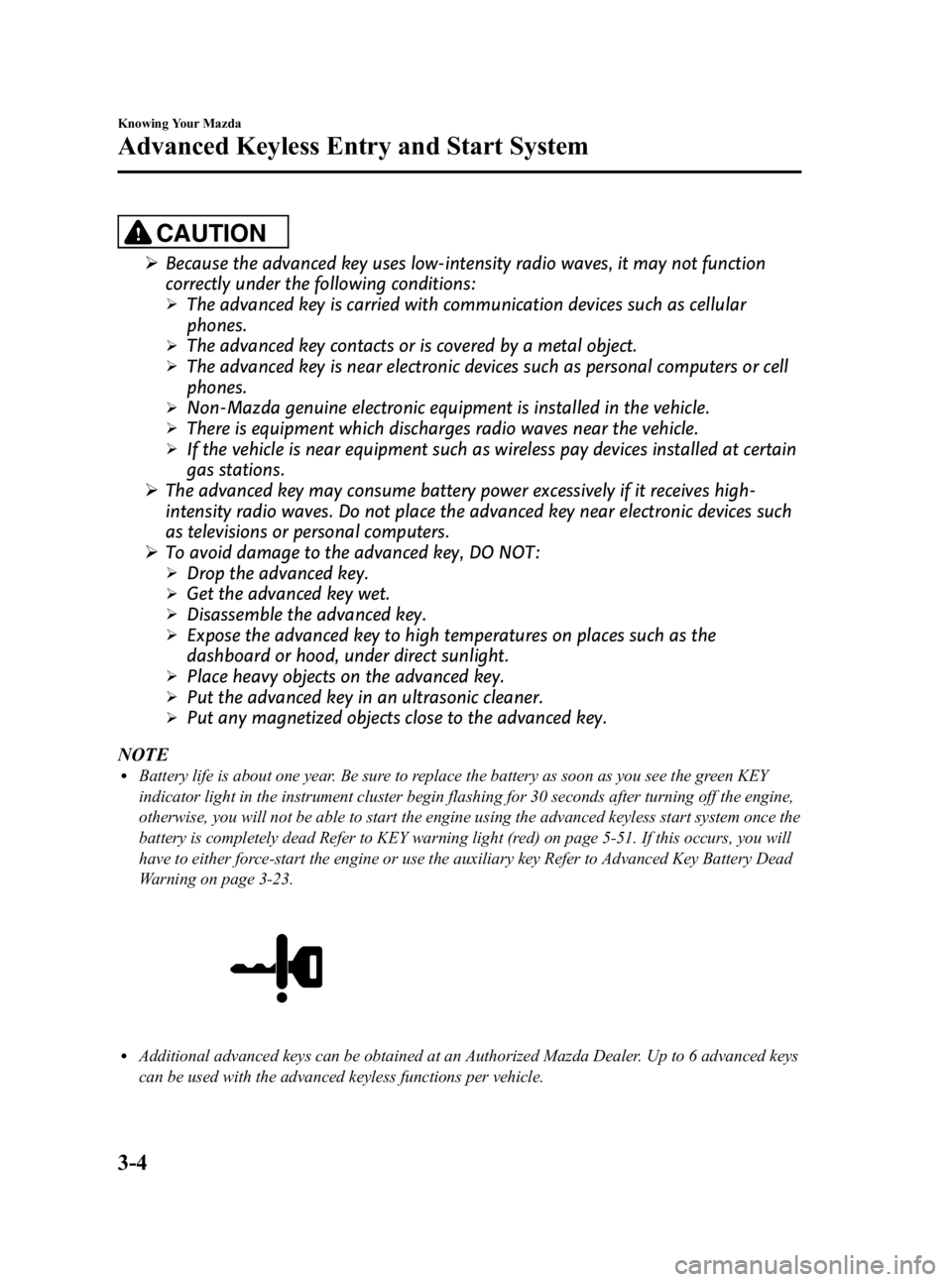 Knowing Your Mazda

Advanced Keyless Entry and Start System

CAUTION

➢ Because the advanced key uses low-intensity radio waves, it may not function correctly under the following conditions:
➢ The advanced key is carried with communication devices such as cellular phones.
➢ The advanced key contacts or is covered by a metal object.
➢ The advanced key is near electronic devices such as personal computers or cell phones.
➢ Non-Mazda genuine electronic equipment is installed in the vehicle.
➢ There is equipment which discharges radio waves near the vehicle.
➢ If the vehicle is near equipment such as wireless pay devices installed at certain gas stations.
➢ The advanced key may consume battery power excessively if it receives high-intensity radio waves. Do not place the advanced key near electronic devices such as televisions or personal computers.
➢ To avoid damage to the advanced key, DO NOT:
➢ Drop the advanced key.
➢ Get the advanced key wet.
➢ Disassemble the advanced key.
➢ Expose the advanced key to high temperatures on places such as the dashboard or hood, under direct sunlight.
➢ Place heavy objects on the advanced key.
➢ Put the advanced key in an ultrasonic cleaner.
➢ Put any magnetized objects close to the advanced key.

NOTE
• Battery life is about one year. Be sure to replace the battery as soon as you see the green KEY indicator light in the instrument cluster begin flashing for 30 seconds after turning off the engine, otherwise, you will not be able to start the engine using the advanced keyless start system once the battery is completely dead Refer to KEY warning light (red) on page 5-51. If this occurs, you will have to either force-start the engine or use the auxiliary key Refer to Advanced Key Battery Dead Warning on page 3-23.

• Additional advanced keys can be obtained at an Authorized Mazda Dealer. Up to 6 advanced keys can be used with the advanced keyless functions per vehicle.

3-4

carmanualsonline.info